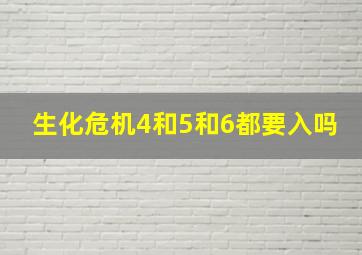 生化危机4和5和6都要入吗